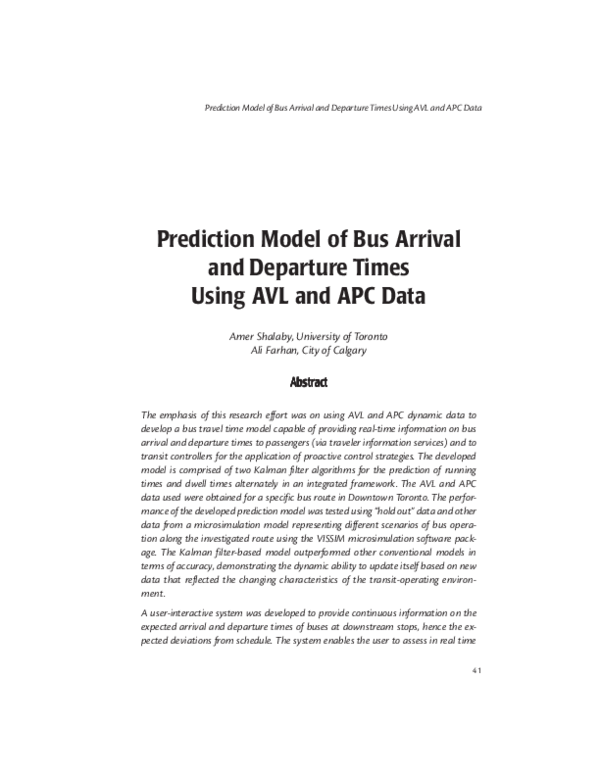 Prediction Model of Bus Arrival and Departure Times Using AVL and APC Data

Prediction Model of Bus Arrival and Departure Times Using AVL and APC Data

Amer Shalaby, University of Toronto
Ali Farhan, City of Calgary

Abstract

The emphasis of this research effort was on using AVL and APC dynamic data to develop a bus travel time model capable of providing real-time information on bus arrival and departure times to passengers (via traveler information services) and to transit controllers for the application of proactive control strategies. The developed model is comprised of two Kalman filter algorithms for the prediction of running times and dwell times alternately in an integrated framework. The AVL and APC data used were obtained for a specific bus route in Downtown Toronto. The performance of the developed prediction model was tested using "hold out" data and other data from a microsimulation model representing different scenarios of bus operation along the investigated route using the VISSIM microsimulation software package. The Kalman filter-based model outperformed other conventional models in terms of accuracy, demonstrating the dynamic ability to update itself based on new data that reflected the changing characteristics of the transit-operating environment.

A user-interactive system was developed to provide continuous information on the expected arrival and departure times of buses at downstream stops, hence the expected deviations from schedule. The system enables the user to assess in real time

41